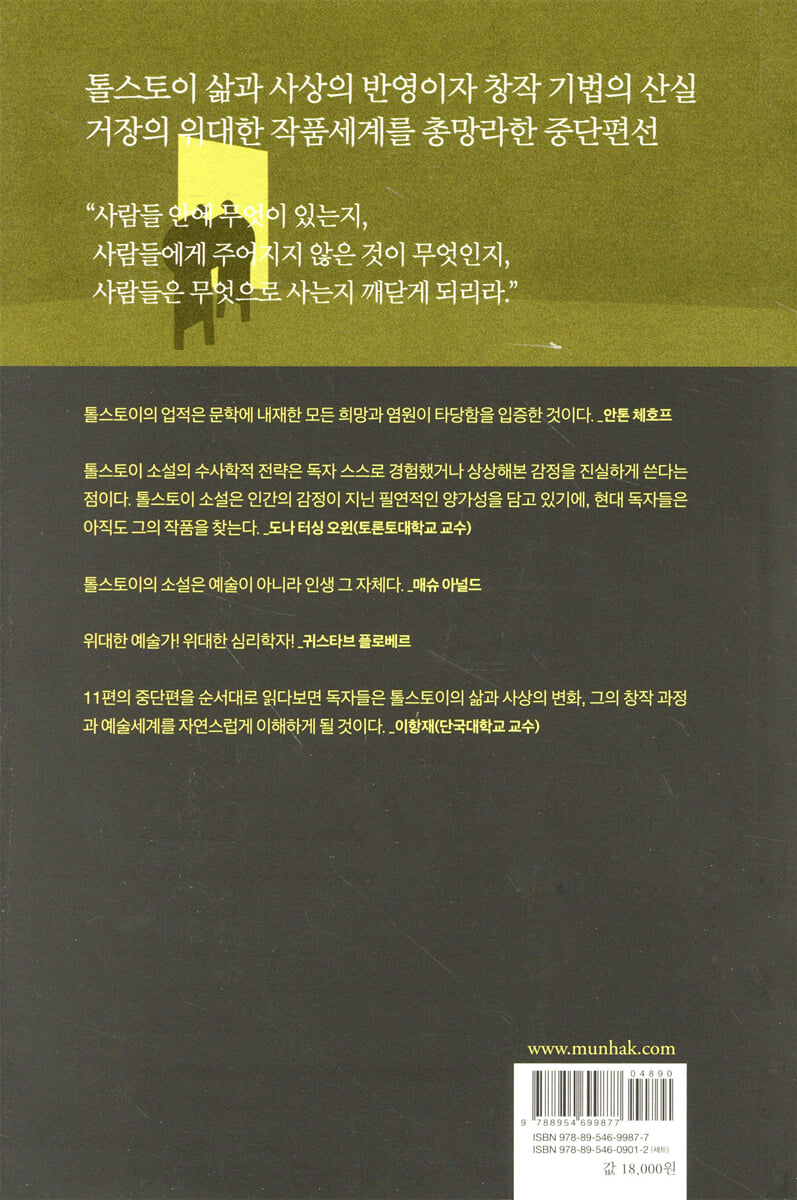 톨스토이 삶과 사상의 반영이자 창작 기법의 산실
거장의 위대한 작품세계를 총망라한 중단편선

"사람들 안에 무엇이 있는지,
사람들에게 주어지지 않은 것이 무엇인지,
사람들은 무엇으로 사는지 깨닫게 되리라."

톨스토이의 업적은 문학에 내재한 모든 희망과 염원이 타당함을 입증한 것이다. _안톤 체호프

톨스토이 소설의 수사학적 전략은 독자 스스로 경험했거나 상상해본 감정을 진실하게 쓴다는 점이다. 톨스토이 소설은 인간의 감정이 지닌 필연적인 양가성을 담고 있기에, 현대 독자들은 아직도 그의 작품을 찾는다. _도나 터싱 오윈(토론토대학교 교수)

톨스토이의 소설은 예술이 아니라 인생 그 자체다. _매슈 아널드

위대한 예술가! 위대한 심리학자! _귀스타브 플로베르

11편의 중단편을 순서대로 읽다보면 독자들은 톨스토이의 삶과 사상의 변화, 그의 창작 과정과 예술세계를 자연스럽게 이해하게 될 것이다. _이항재(단국대학교 교수)

www.munhak.com

04890

9 788954 699877

ISBN 978-89-546-9987-7
ISBN 978-89-546-0901-2 (세트)

값 18,000원